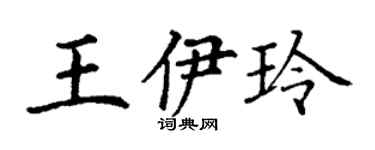 王伊玲

词典网